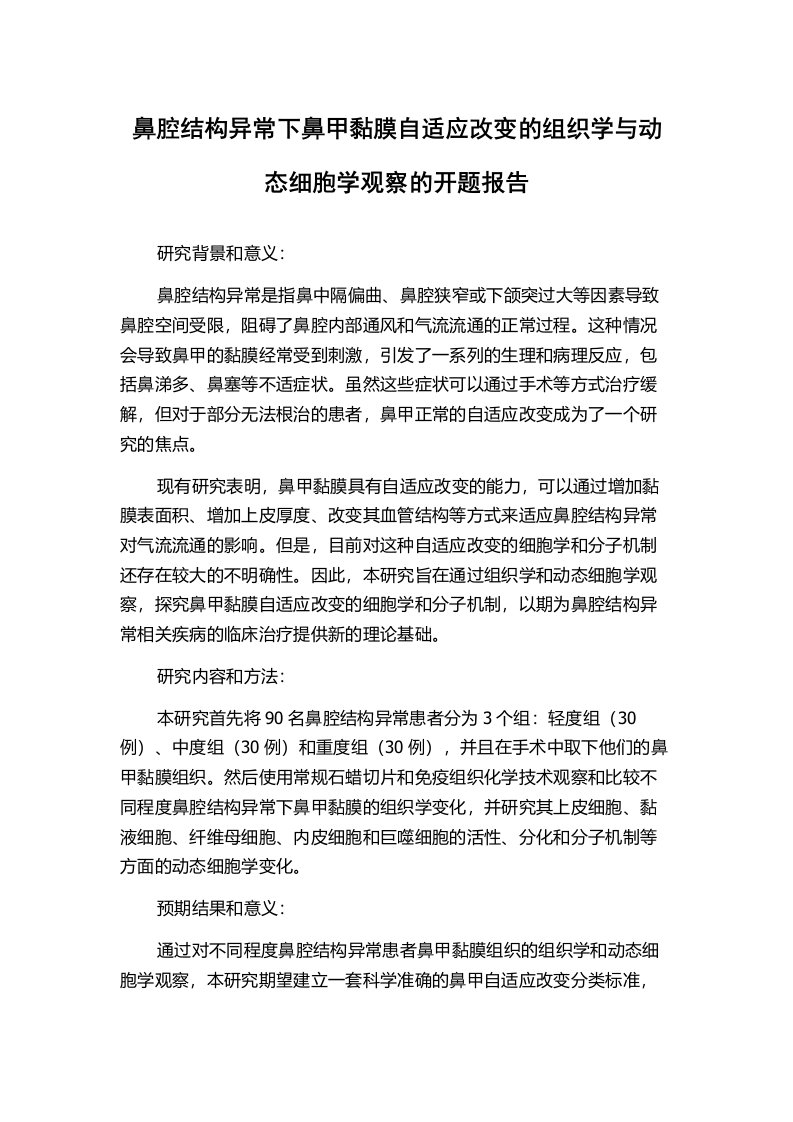 鼻腔结构异常下鼻甲黏膜自适应改变的组织学与动态细胞学观察的开题报告

研究背景和意义：

鼻腔结构异常是指鼻中隔偏曲、鼻腔狭窄或下颌突过大等因素导致鼻腔空间受限，阻碍了鼻腔内部通风和气流流通的正常过程。这种情况会导致鼻甲的黏膜经常受到刺激，引发了一系列的生理和病理反应，包括鼻涕多、鼻塞等不适症状。虽然这些症状可以通过手术等方式治疗缓解，但对于部分无法根治的患者，鼻甲正常的自适应改变成为了一个研究的焦点。

现有研究表明，鼻甲黏膜具有自适应改变的能力，可以通过增加黏膜表面积、增加上皮厚度、改变其血管结构等方式来适应鼻腔结构异常对气流流通的影响。但是，目前对这种自适应改变的细胞学和分子机制还存在较大的不明确性。因此，本研究旨在通过组织学和动态细胞学观察，探究鼻甲黏膜自适应改变的细胞学和分子机制，以期为鼻腔结构异常相关疾病的临床治疗提供新的理论基础。

研究内容和方法：

本研究首先将 90 名鼻腔结构异常患者分为 3 个组：轻度组（30 例）、中度组（30 例）和重度组（30 例），并且在手术中取下他们的鼻甲黏膜组织。然后使用常规石蜡切片和免疫组织化学技术观察和比较不同程度鼻腔结构异常下鼻甲黏膜的组织学变化，并研究其上皮细胞、黏液细胞、纤维母细胞、内皮细胞和巨噬细胞的活性、分化和分子机制等方面的动态细胞学变化。

预期结果和意义：

通过对不同程度鼻腔结构异常患者鼻甲黏膜组织的组织学和动态细胞学观察，本研究期望建立一套科学准确的鼻甲自适应改变分类标准，